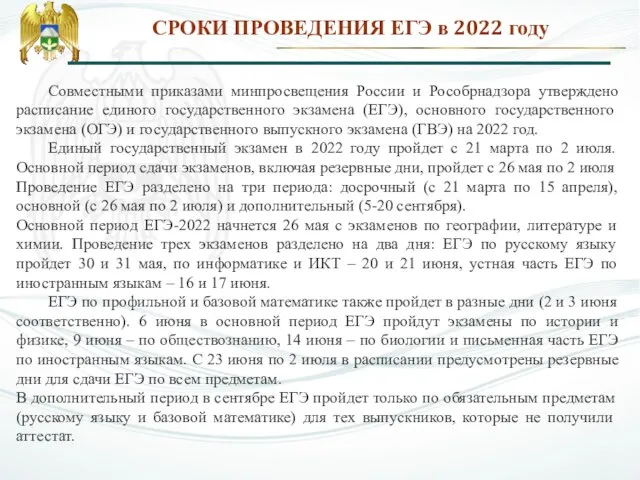 СРОКИ ПРОВЕДЕНИЯ ЕГЭ в 2022 году

Совместными приказами минпросвещения России и Рособрнадзора утверждено расписание единого государственного экзамена (ЕГЭ), основного государственного экзамена (ОГЭ) и государственного выпускного экзамена (ГВЭ) на 2022 год.

Единый государственный экзамен в 2022 году пройдет с 21 марта по 2 июля. Основной период сдачи экзаменов, включая резервные дни, пройдет с 26 мая по 2 июля Проведение ЕГЭ разделено на три периода: досрочный (с 21 марта по 15 апреля), основной (с 26 мая по 2 июля) и дополнительный (5-20 сентября).
Основной период ЕГЭ-2022 начнется 26 мая с экзаменов по географии, литературе и химии. Проведение трех экзаменов разделено на два дня: ЕГЭ по русскому языку пройдет 30 и 31 мая, по информатике и ИКТ – 20 и 21 июня, устная часть ЕГЭ по иностранным языкам – 16 и 17 июня.

ЕГЭ по профильной и базовой математике также пройдет в разные дни (2 и 3 июня соответственно). 6 июня в основной период ЕГЭ пройдут экзамены по истории и физике, 9 июня – по обществознанию, 14 июня – по биологии и письменная часть ЕГЭ по иностранным языкам. С 23 июня по 2 июля в расписании предусмотрены резервные дни для сдачи ЕГЭ по всем предметам.
В дополнительный период в сентябре ЕГЭ пройдет только по обязательным предметам (русскому языку и базовой математике) для тех выпускников, которые не получили аттестат.